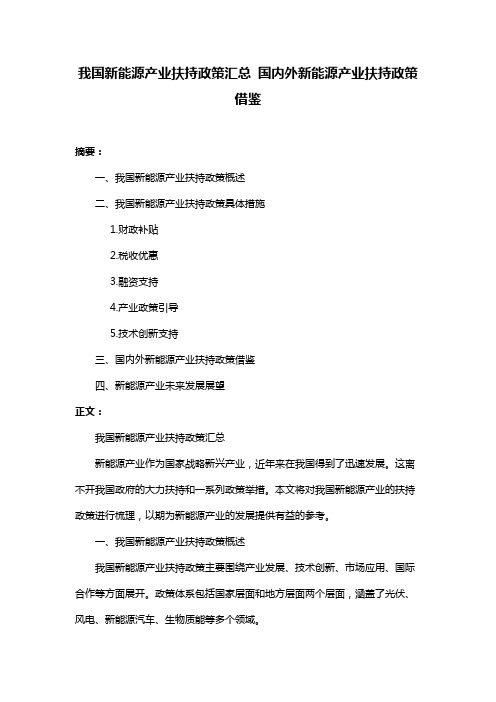 我国新能源产业扶持政策汇总 国内外新能源产业扶持政策借鉴

摘要：

一、我国新能源产业扶持政策概述

二、我国新能源产业扶持政策具体措施

1.财政补贴

2.税收优惠

3.融资支持

4.产业政策引导

5.技术创新支持

三、国内外新能源产业扶持政策借鉴

四、新能源产业未来发展展望

正文：

我国新能源产业扶持政策汇总

新能源产业作为国家战略新兴产业，近年来在我国得到了迅速发展。这离不开我国政府的大力扶持和一系列政策举措。本文将对我国新能源产业的扶持政策进行梳理，以期为新能源产业的发展提供有益的参考。

一、我国新能源产业扶持政策概述

我国新能源产业扶持政策主要围绕产业发展、技术创新、市场应用、国际合作等方面展开。政策体系包括国家层面和地方层面两个层面，涵盖了光伏、风电、新能源汽车、生物质能等多个领域。